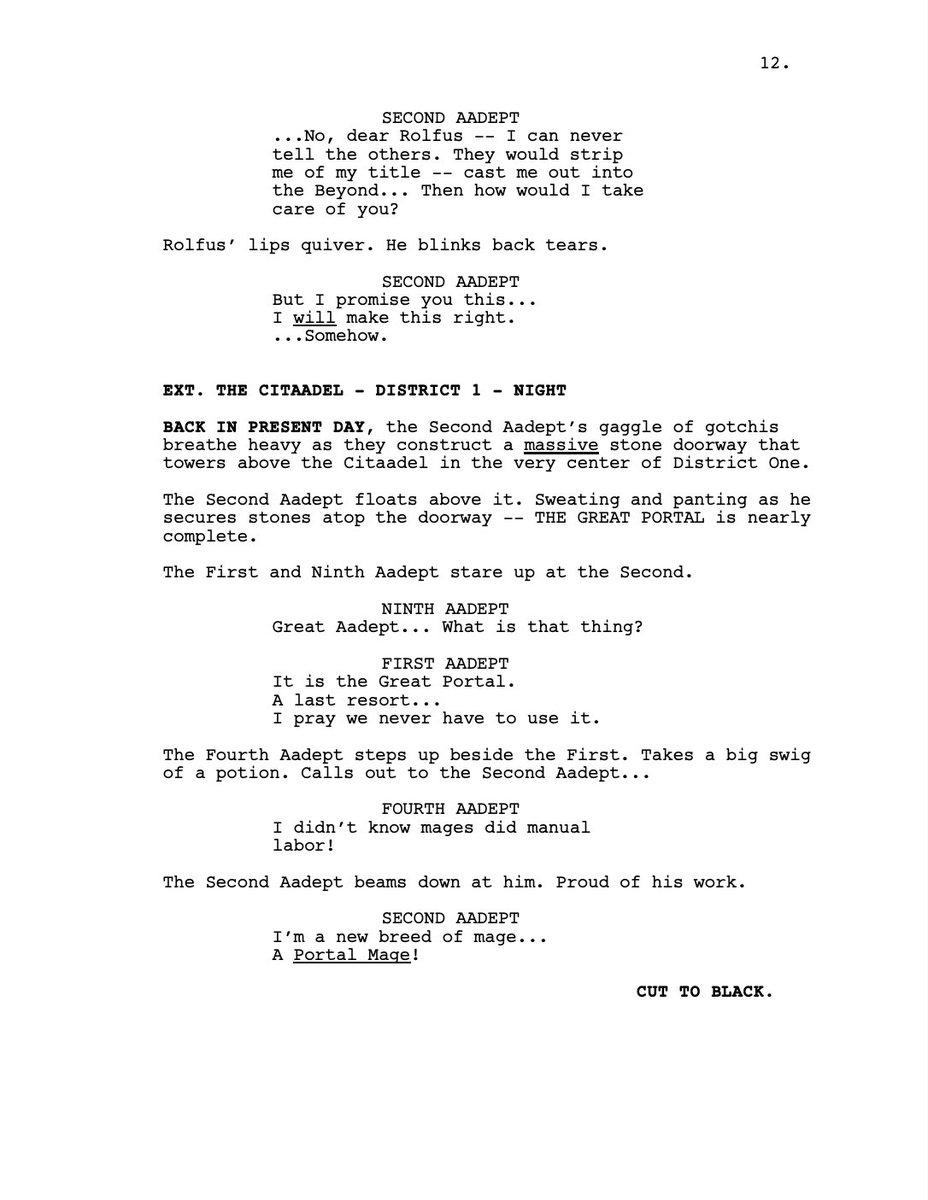 12.

SECOND AADEPT
...No, dear Rolfus -- I can never tell the others. They would strip me of my title -- cast me out into the Beyond... Then how would I take care of you?

Rolfus' lips quiver. He blinks back tears.

SECOND AADEPT
But I promise you this...
I will make this right.
...Somehow.

EXT. THE CITAADEL - DISTRICT 1 - NIGHT

BACK IN PRESENT DAY, the Second Aadept's gaggle of gotchis breathe heavy as they construct a massive stone doorway that towers above the Citaadel in the very center of District One.

The Second Aadept floats above it. Sweating and panting as he secures stones atop the doorway -- THE GREAT PORTAL is nearly complete.

The First and Ninth Aadept stare up at the Second.

NINTH AADEPT
Great Aadept... What is that thing?

FIRST AADEPT
It is the Great Portal.
A last resort...
I pray we never have to use it.

The Fourth Aadept steps up beside the First. Takes a big swig of a potion. Calls out to the Second Aadept...

FOURTH AADEPT
I didn't know mages did manual labor!

The Second Aadept beams down at him. Proud of his work.

SECOND AADEPT
I'm a new breed of mage...
A Portal Mage!

CUT TO BLACK.